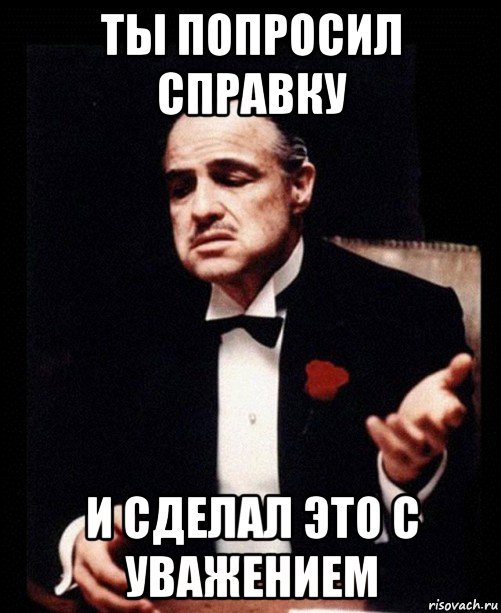 ТЫ ПОПРОСИЛ СПРАВКУ

И СДЕЛАЛ ЭТО С УВАЖЕНИЕМ

risovach.ru